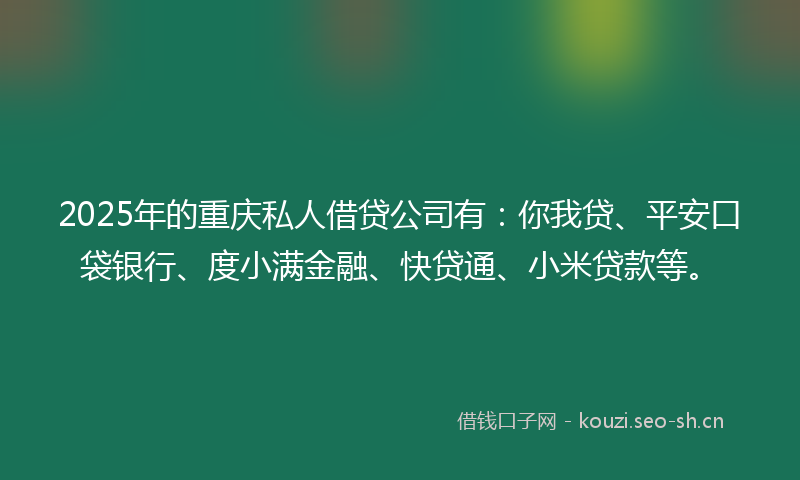 2025年的重庆私人借贷公司有：你我贷、平安口袋银行、度小满金融、快贷通、小米贷款等。

借钱口子网 - kouzi.seo-sh.cn